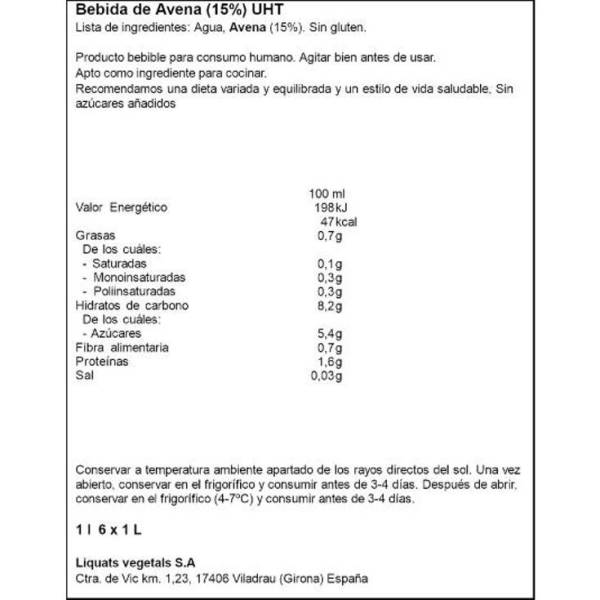 Bebida de Avena (15%) UHT
Lista de ingredientes: Agua, Avena (15%). Sin gluten.

Producto bebible para consumo humano. Agitar bien antes de usar.
Apto como ingrediente para cocinar.
Recomendamos una dieta variada y equilibrada y un estilo de vida saludable, Sin azúcares añadidos

| | 100 ml |
|---|---|
| Valor Energético | 198kJ |
| | 47kcal |
| Grasas | 0,7g |
| De los cuáles: | |
| - Saturadas | 0,1g |
| - Monoinsaturadas | 0,3g |
| - Poliinsaturadas | 0,3g |
| Hidratos de carbono | 8,2g |
| De los cuáles: | |
| - Azúcares | 5,4g |
| Fibra alimentaria | 0,7g |
| Proteínas | 1,6g |
| Sal | 0,03g |

Conservar a temperatura ambiente apartado de los rayos directos del sol. Una vez abierto, conservar en el frigorífico y consumir antes de 3-4 días. Después de abrir, conservar en el frigorífico (4-7ºC) y consumir antes de 3-4 días.

1 l 6 x 1 L

Liquats vegetals S.A
Ctra. de Vic km. 1,23, 17406 Viladrau (Girona) España